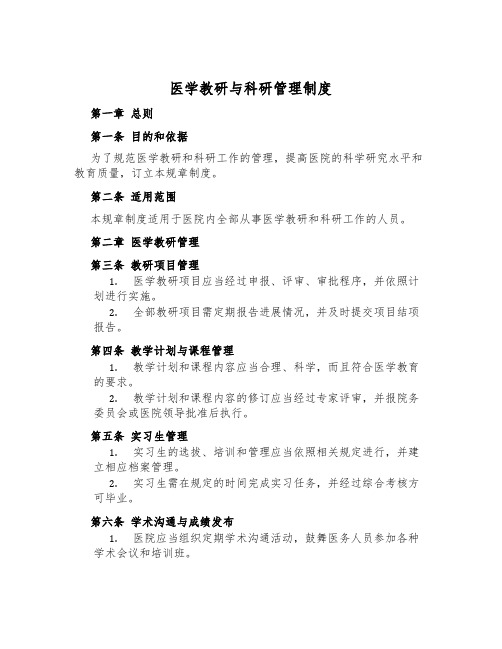 医学教研与科研管理制度

第一章 总则

第一条 目的和依据

为了规范医学教研和科研工作的管理，提高医院的科学研究水平和教育质量，订立本规章制度。

第二条 适用范围

本规章制度适用于医院内全部从事医学教研和科研工作的人员。

第二章 医学教研管理

第三条 教研项目管理

1. 医学教研项目应当经过申报、评审、审批程序，并依照计划进行实施。

2. 全部教研项目需定期报告进展情况，并及时提交项目结项报告。

第四条 教学计划与课程管理

1. 教学计划和课程内容应当合理、科学，而且符合医学教育的要求。

2. 教学计划和课程内容的修订应当经过专家评审，并报院务委员会或医院领导批准后执行。

第五条 实习生管理

1. 实习生的选拔、培训和管理应当依照相关规定进行，并建立相应档案管理。

2. 实习生需在规定的时间完成实习任务，并经过综合考核方可毕业。

第六条 学术沟通与成绩发布

1. 医院应当组织定期学术沟通活动，鼓舞医务人员参加各种学术会议和培训班。